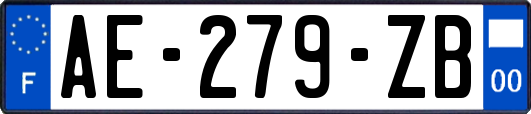 F
AE-279-ZB
00